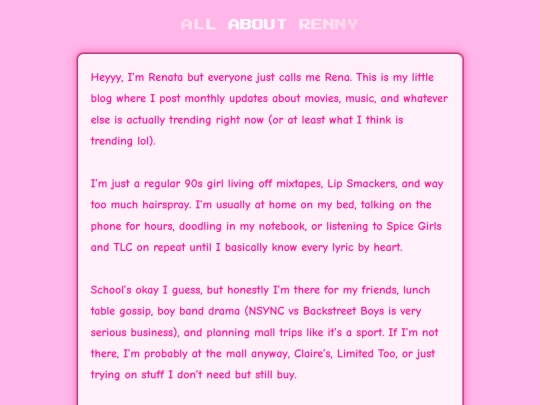 ALL ABOUT RENNY

Heyyy, I'm Renata but everyone just calls me Rena. This is my little blog where I post monthly updates about movies, music, and whatever else is actually trending right now (or at least what I think is trending lol).

I'm just a regular 90s girl living off mixtapes, Lip Smackers, and way too much hairspray. I'm usually at home on my bed, talking on the phone for hours, doodling in my notebook, or listening to Spice Girls and TLC on repeat until I basically know every lyric by heart.

School's okay I guess, but honestly I'm there for my friends, lunch table gossip, boy band drama (NSYNC vs Backstreet Boys is very serious business), and planning mall trips like it's a sport. If I'm not there, I'm probably at the mall anyway, Claire's, Limited Too, or just trying on stuff I don't need but still buy.